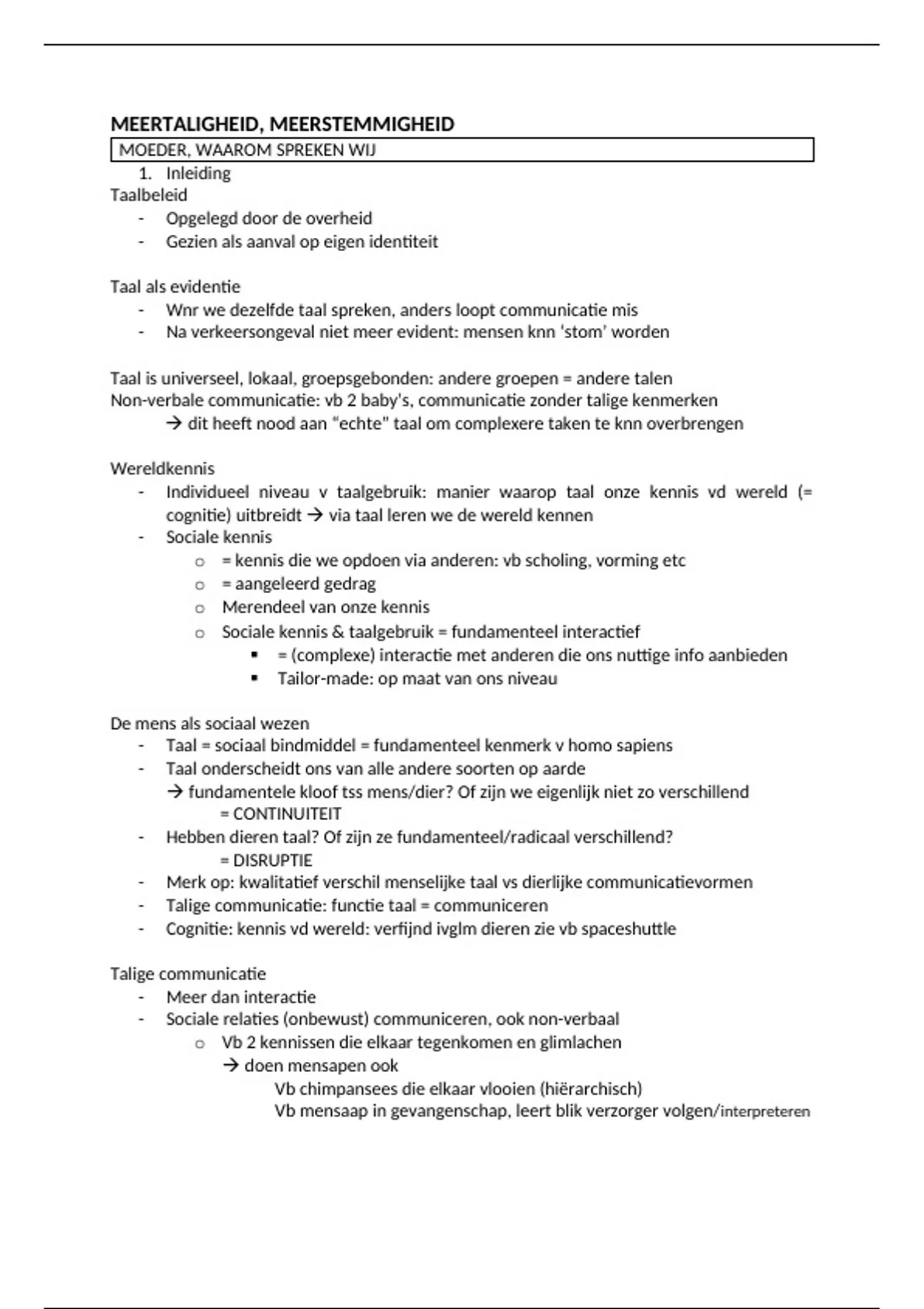 MEERTALIGHEID, MEERSTEMMIGHEID

MOEDER, WAAROM SPREKEN WIJ

1. Inleiding

Taalbeleid
- Opgelegd door de overheid
- Gezien als aanval op eigen identiteit

Taal als evidentie
- Wnr we dezelfde taal spreken, anders loopt communicatie mis
- Na verkeersongeval niet meer evident: mensen knn 'stom' worden

Taal is universeel, lokaal, groepsgebonden: andere groepen = andere talen
Non-verbale communicatie: vb 2 baby's, communicatie zonder talige kenmerken
→ dit heeft nood aan "echte" taal om complexere taken te knn overbrengen

Wereldkennis
- Individueel niveau v taalgebruik: manier waarop taal onze kennis vd wereld (= cognitie) uitbreidt → via taal leren we de wereld kennen
- Sociale kennis
  o = kennis die we opdoen via anderen: vb scholing, vorming etc
  o = aangeleerd gedrag
  o Merendeel van onze kennis
  o Sociale kennis & taalgebruik = fundamenteel interactief
    ▪ = (complexe) interactie met anderen die ons nuttige info aanbieden
    ▪ Tailor-made: op maat van ons niveau

De mens als sociaal wezen
- Taal = sociaal bindmiddel = fundamenteel kenmerk v homo sapiens
- Taal onderscheidt ons van alle andere soorten op aarde
  → fundamentele kloof tss mens/dier? Of zijn we eigenlijk niet zo verschillend
  = CONTINUITEIT
- Hebben dieren taal? Of zijn ze fundamenteel/radicaal verschillend?
  = DISRUPTIE
- Merk op: kwalitatief verschil menselijke taal vs dierlijke communicatievormen
- Talige communicatie: functie taal = communiceren
- Cognitie: kennis vd wereld: verfijnd ivglm dieren zie vb spaceshuttle

Talige communicatie
- Meer dan interactie
- Sociale relaties (onbewust) communiceren, ook non-verbaal
  o Vb 2 kennissen die elkaar tegenkomen en glimlachen
    → doen mensapen ook
      Vb chimpansees die elkaar vlooien (hiërarchisch)
      Vb mensaap in gevangenschap, leert blik verzorger volgen/interpreteren